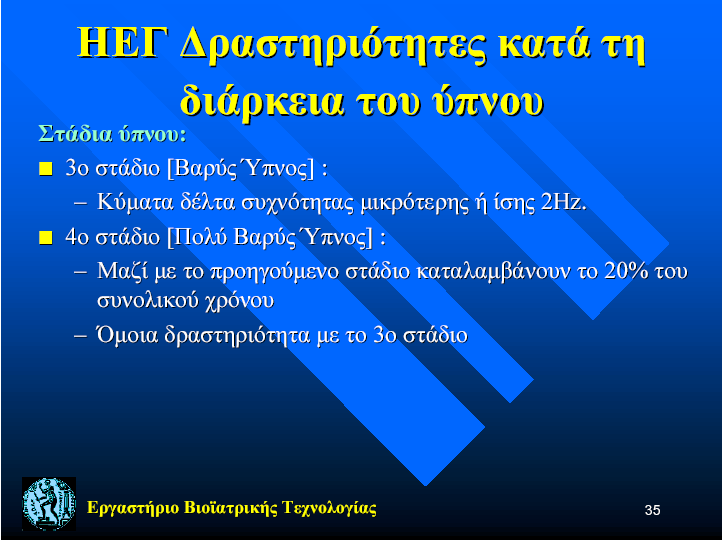 ΗΕΓ Δραστηριότητες κατά τη διάρκεια του ύπνου

Στάδια ύπνου:

■ 3ο στάδιο [Βαρύς Ύπνος] :
– Κύματα δέλτα συχνότητας μικρότερης ή ίσης 2Hz.

■ 4ο στάδιο [Πολύ Βαρύς Ύπνος] :
– Μαζί με το προηγούμενο στάδιο καταλαμβάνουν το 20% του συνολικού χρόνου
– Όμοια δραστηριότητα με το 3ο στάδιο

Εργαστήριο Βιοϊατρικής Τεχνολογίας

35